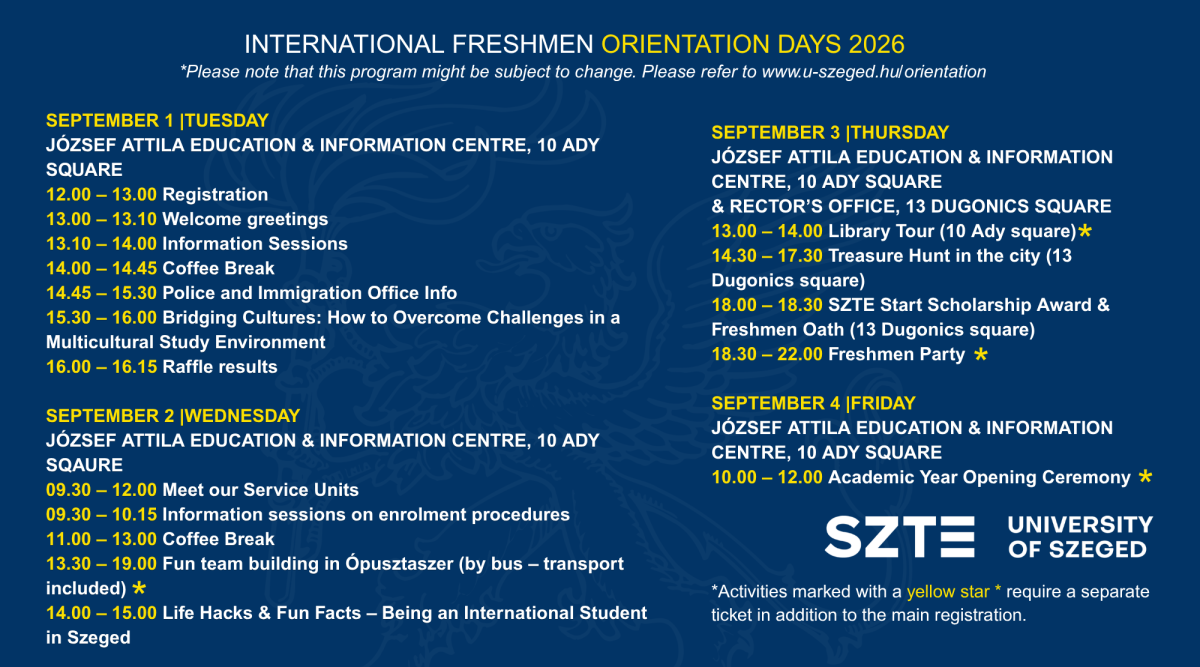 INTERNATIONAL FRESHMEN ORIENTATION DAYS 2026
*Please note that this program might be subject to change. Please refer to www.u-szeged.hu/orientation

SEPTEMBER 1 |TUESDAY
JÓZSEF ATTILA EDUCATION & INFORMATION CENTRE, 10 ADY SQUARE
12.00 – 13.00 Registration
13.00 – 13.10 Welcome greetings
13.10 – 14.00 Information Sessions
14.00 – 14.45 Coffee Break
14.45 – 15.30 Police and Immigration Office Info
15.30 – 16.00 Bridging Cultures: How to Overcome Challenges in a Multicultural Study Environment
16.00 – 16.15 Raffle results

SEPTEMBER 2 |WEDNESDAY
JÓZSEF ATTILA EDUCATION & INFORMATION CENTRE, 10 ADY SQAURE
09.30 – 12.00 Meet our Service Units
09.30 – 10.15 Information sessions on enrolment procedures
11.00 – 13.00 Coffee Break
13.30 – 19.00 Fun team building in Ópusztaszer (by bus – transport included) *
14.00 – 15.00 Life Hacks & Fun Facts – Being an International Student in Szeged

SEPTEMBER 3 |THURSDAY
JÓZSEF ATTILA EDUCATION & INFORMATION CENTRE, 10 ADY SQUARE
& RECTOR'S OFFICE, 13 DUGONICS SQUARE
13.00 – 14.00 Library Tour (10 Ady square)*
14.30 – 17.30 Treasure Hunt in the city (13 Dugonics square)
18.00 – 18.30 SZTE Start Scholarship Award & Freshmen Oath (13 Dugonics square)
18.30 – 22.00 Freshmen Party *

SEPTEMBER 4 |FRIDAY
JÓZSEF ATTILA EDUCATION & INFORMATION CENTRE, 10 ADY SQUARE
10.00 – 12.00 Academic Year Opening Ceremony *

SZTE UNIVERSITY OF SZEGED

*Activities marked with a yellow star * require a separate ticket in addition to the main registration.